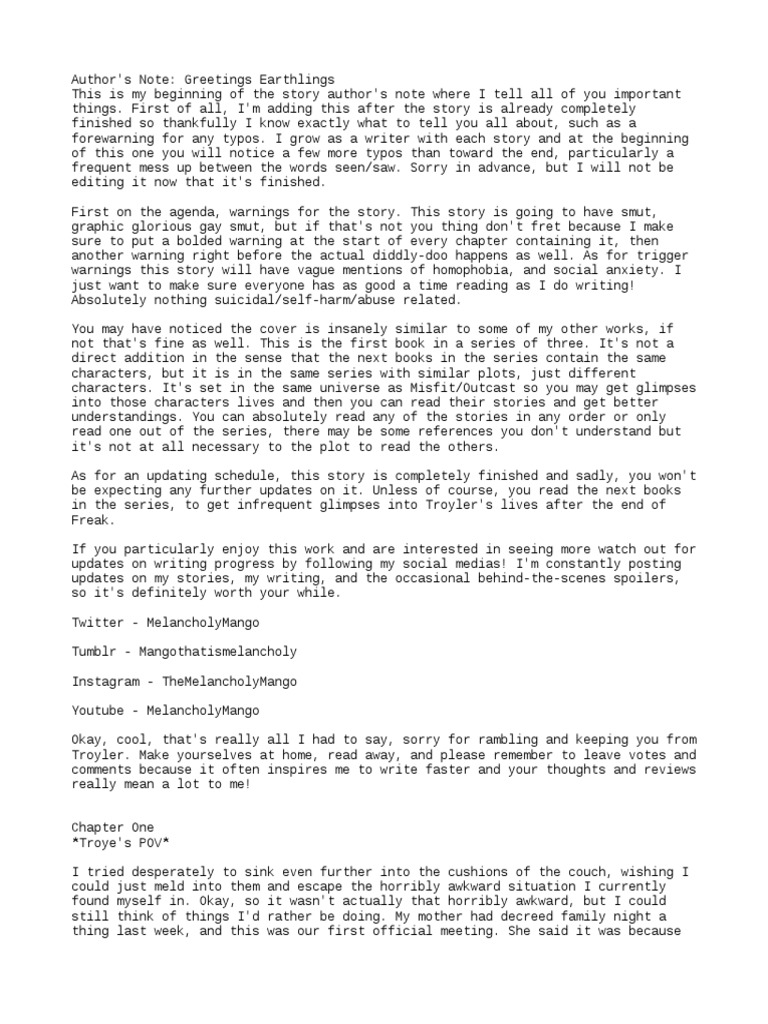 Author's Note: Greetings Earthlings
This is my beginning of the story author's note where I tell all of you important things. First of all, I'm adding this after the story is already completely finished so thankfully I know exactly what to tell you all about, such as a forewarning for any typos. I grow as a writer with each story and at the beginning of this one you will notice a few more typos than toward the end, particularly a frequent mess up between the words seen/saw. Sorry in advance, but I will not be editing it now that it's finished.

First on the agenda, warnings for the story. This story is going to have smut, graphic glorious gay smut, but if that's not you thing don't fret because I make sure to put a bolded warning at the start of every chapter containing it, then another warning right before the actual diddly-doo happens as well. As for trigger warnings this story will have vague mentions of homophobia, and social anxiety. I just want to make sure everyone has as good a time reading as I do writing! Absolutely nothing suicidal/self-harm/abuse related.

You may have noticed the cover is insanely similar to some of my other works, if not that's fine as well. This is the first book in a series of three. It's not a direct addition in the sense that the next books in the series contain the same characters, but it is in the same series with similar plots, just different characters. It's set in the same universe as Misfit/Outcast so you may get glimpses into those characters lives and then you can read their stories and get better understandings. You can absolutely read any of the stories in any order or only read one out of the series, there may be some references you don't understand but it's not at all necessary to the plot to read the others.

As for an updating schedule, this story is completely finished and sadly, you won't be expecting any further updates on it. Unless of course, you read the next books in the series, to get infrequent glimpses into Troyler's lives after the end of Freak.

If you particularly enjoy this work and are interested in seeing more watch out for updates on writing progress by following my social medias! I'm constantly posting updates on my stories, my writing, and the occasional behind-the-scenes spoilers, so it's definitely worth your while.

Twitter - MelancholyMango

Tumblr - Mangothatismelancholy

Instagram - TheMelancholyMango

Youtube - MelancholyMango

Okay, cool, that's really all I had to say, sorry for rambling and keeping you from Troyler. Make yourselves at home, read away, and please remember to leave votes and comments because it often inspires me to write faster and your thoughts and reviews really mean a lot to me!

Chapter One
*Troye's POV*

I tried desperately to sink even further into the cushions of the couch, wishing I could just meld into them and escape the horribly awkward situation I currently found myself in. Okay, so it wasn't actually that horribly awkward, but I could still think of things I'd rather be doing. My mother had decreed family night a thing last week, and this was our first official meeting. She said it was because